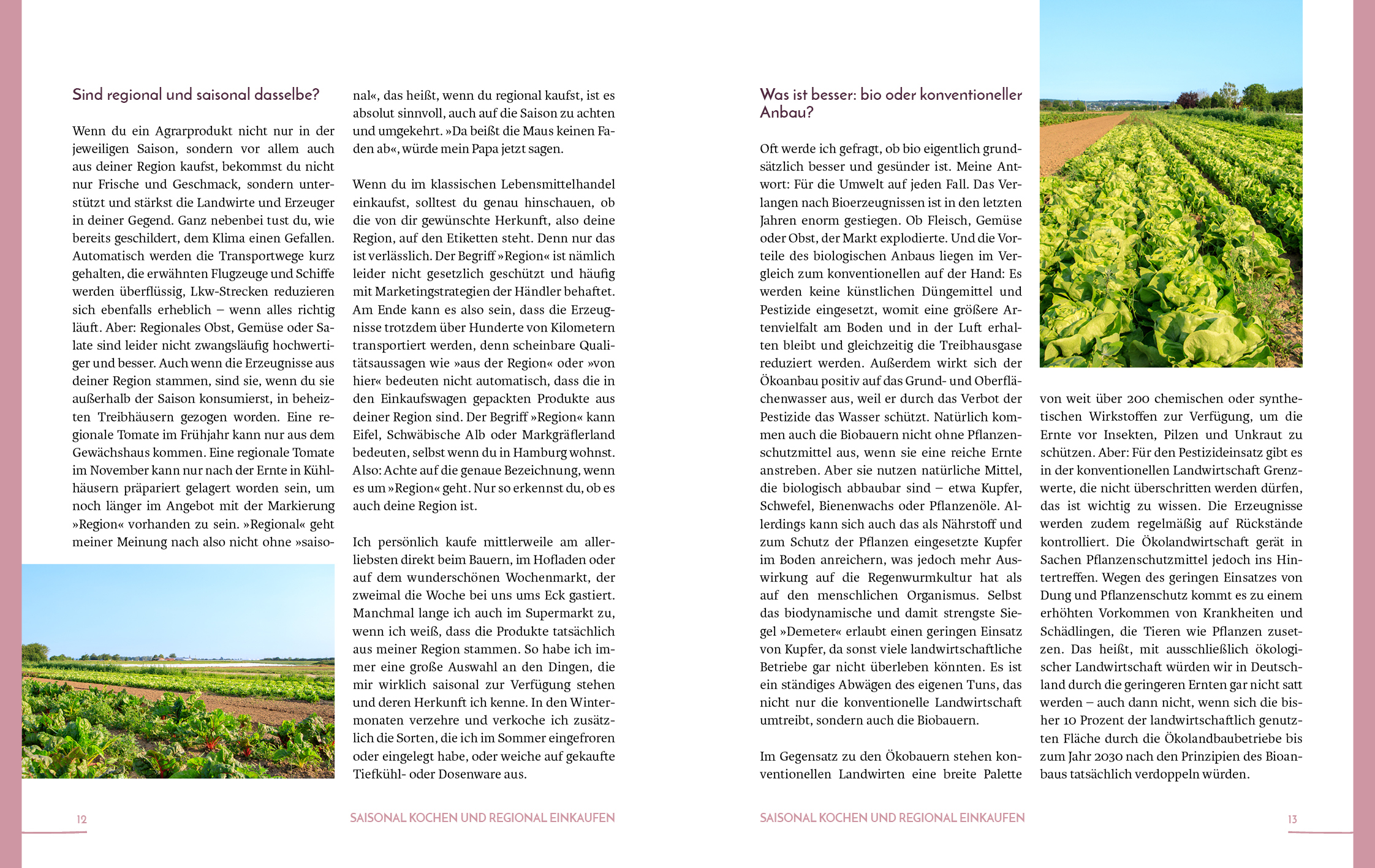 Sind regional und saisonal dasselbe?

Wenn du ein Agrarprodukt nicht nur in der jeweiligen Saison, sondern vor allem auch aus deiner Region kaufst, bekommst du nicht nur Frische und Geschmack, sondern unterstützt und stärkst die Landwirte und Erzeuger in deiner Gegend. Ganz nebenbei tust du, wie bereits geschildert, dem Klima einen Gefallen. Automatisch werden die Transportwege kurz gehalten, die erwähnten Flugzeuge und Schiffe werden überflüssig, Lkw-Strecken reduzieren sich ebenfalls erheblich – wenn alles richtig läuft. Aber: Regionales Obst, Gemüse oder Salate sind leider nicht zwangsläufig hochwertiger und besser. Auch wenn die Erzeugnisse aus deiner Region stammen, sind sie, wenn du sie außerhalb der Saison konsumierst, in beheizten Treibhäusern gezogen worden. Eine regionale Tomate im Frühjahr kann nur aus dem Gewächshaus kommen. Eine regionale Tomate im November kann nur nach der Ernte in Kühlhäusern präpariert gelagert worden sein, um noch länger im Angebot mit der Markierung »Region« vorhanden zu sein. »Regional« geht meiner Meinung nach also nicht ohne »saisonal«, das heißt, wenn du regional kaufst, ist es absolut sinnvoll, auch auf die Saison zu achten und umgekehrt. »Da beißt die Maus keinen Faden ab«, würde mein Papa jetzt sagen.

Wenn du im klassischen Lebensmittelhandel einkaufst, solltest du genau hinschauen, ob die von dir gewünschte Herkunft, also deine Region, auf den Etiketten steht. Denn nur das ist verlässlich. Der Begriff »Region« ist nämlich leider nicht gesetzlich geschützt und häufig mit Marketingstrategien der Händler behaftet. Am Ende kann es also sein, dass die Erzeugnisse trotzdem über Hunderte von Kilometern transportiert werden, denn scheinbare Qualitätsaussagen wie »aus der Region« oder »von hier« bedeuten nicht automatisch, dass die in den Einkaufswagen gepackten Produkte aus deiner Region sind. Der Begriff »Region« kann Eifel, Schwäbische Alb oder Markgräflerland bedeuten, selbst wenn du in Hamburg wohnst. Also: Achte auf die genaue Bezeichnung, wenn es um »Region« geht. Nur so erkennst du, ob es auch deine Region ist.

Ich persönlich kaufe mittlerweile am allerliebsten direkt beim Bauern, im Hofladen oder auf dem wunderschönen Wochenmarkt, der zweimal die Woche bei uns ums Eck gastiert. Manchmal lange ich auch im Supermarkt zu, wenn ich weiß, dass die Produkte tatsächlich aus meiner Region stammen. So habe ich immer eine große Auswahl an den Dingen, die mir wirklich saisonal zur Verfügung stehen und deren Herkunft ich kenne. In den Wintermonaten verzehre und verkoche ich zusätzlich die Sorten, die ich im Sommer eingefroren oder eingelegt habe, oder weiche auf gekaufte Tiefkühl- oder Dosenware aus.

12 SAISONAL KOCHEN UND REGIONAL EINKAUFEN

Was ist besser: bio oder konventioneller Anbau?

Oft werde ich gefragt, ob bio eigentlich grundsätzlich besser und gesünder ist. Meine Antwort: Für die Umwelt auf jeden Fall. Das Verlangen nach Bioerzeugnissen ist in den letzten Jahren enorm gestiegen. Ob Fleisch, Gemüse oder Obst, der Markt explodierte. Und die Vorteile des biologischen Anbaus liegen im Vergleich zum konventionellen auf der Hand: Es werden keine künstlichen Düngemittel und Pestizide eingesetzt, womit eine größere Artenvielfalt am Boden und in der Luft erhalten bleibt und gleichzeitig die Treibhausgase reduziert werden. Außerdem wirkt sich der Ökoanbau positiv auf das Grund- und Oberflächenwasser aus, weil er durch das Verbot der Pestizide das Wasser schützt. Natürlich kommen auch die Biobauern nicht ohne Pflanzenschutzmittel aus, wenn sie eine reiche Ernte anstreben. Aber sie nutzen natürliche Mittel, die biologisch abbaubar sind – etwa Kupfer, Schwefel, Bienenwachs oder Pflanzenöle. Allerdings kann sich auch das als Nährstoff und zum Schutz der Pflanzen eingesetzte Kupfer im Boden anreichern, was jedoch mehr Auswirkung auf die Regenwurmkultur hat als auf den menschlichen Organismus. Selbst das biodynamische und damit strengste Siegel »Demeter« erlaubt einen geringen Einsatz von Kupfer, da sonst viele landwirtschaftliche Betriebe gar nicht überleben könnten. Es ist ein ständiges Abwägen des eigenen Tuns, das nicht nur die konventionelle Landwirtschaft umtreibt, sondern auch die Biobauern.

Im Gegensatz zu den Ökobauern stehen konventionellen Landwirten eine breite Palette von weit über 200 chemischen oder synthetischen Wirkstoffen zur Verfügung, um die Ernte vor Insekten, Pilzen und Unkraut zu schützen. Aber: Für den Pestizideinsatz gibt es in der konventionellen Landwirtschaft Grenzwerte, die nicht überschritten werden dürfen, das ist wichtig zu wissen. Die Erzeugnisse werden zudem regelmäßig auf Rückstände kontrolliert. Die Ökolandwirtschaft gerät in Sachen Pflanzenschutzmittel jedoch ins Hintertreffen. Wegen des geringen Einsatzes von Dung und Pflanzenschutz kommt es zu einem erhöhten Vorkommen von Krankheiten und Schädlingen, die Tieren wie Pflanzen zusetzen. Das heißt, mit ausschließlich ökologischer Landwirtschaft würden wir in Deutschland durch die geringeren Ernten gar nicht satt werden – auch dann nicht, wenn sich die bisher 10 Prozent der landwirtschaftlich genutzten Fläche durch die Ökolandbaubetriebe bis zum Jahr 2030 nach den Prinzipien des Bioanbaus tatsächlich verdoppeln würden.

SAISONAL KOCHEN UND REGIONAL EINKAUFEN 13